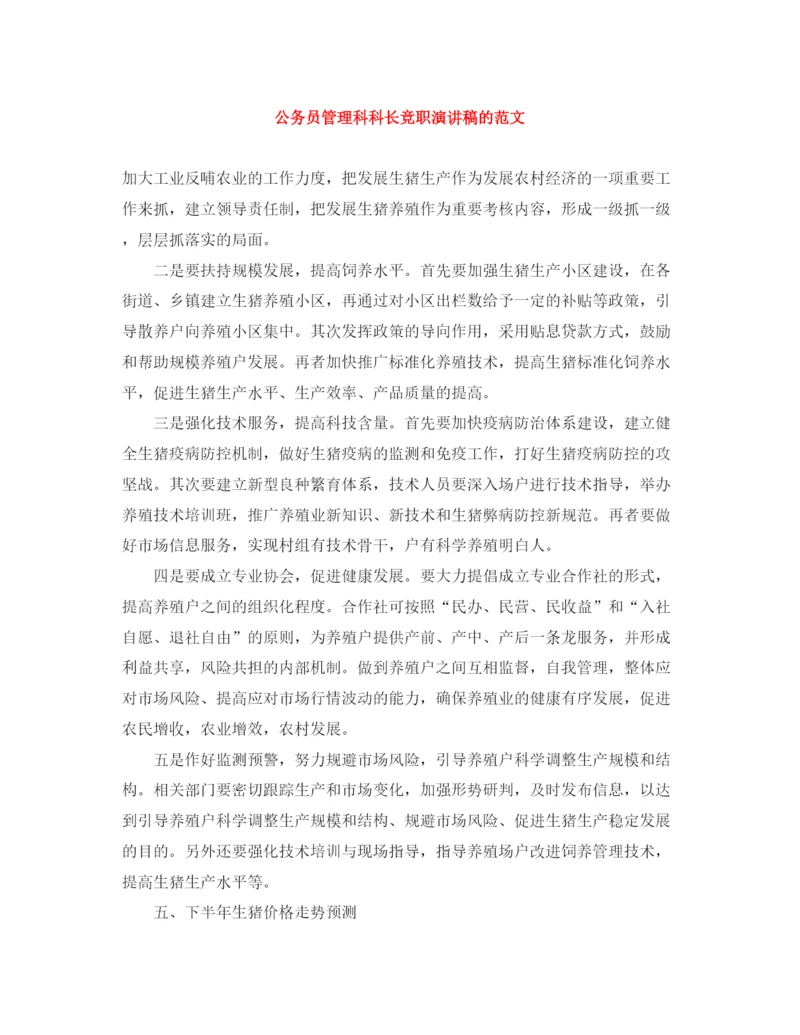 公务员管理科科长竞职演讲稿的范文

加大工业反哺农业的工作力度，把发展生猪生产作为发展农村经济的一项重要工作来抓，建立领导责任制，把发展生猪养殖作为重要考核内容，形成一级抓一级，层层抓落实的局面。

二是要扶持规模发展，提高饲养水平。首先要加强生猪生产小区建设，在各街道、乡镇建立生猪养殖小区，再通过对小区出栏数给予一定的补贴等政策，引导散养户向养殖小区集中。其次发挥政策的导向作用，采用贴息贷款方式，鼓励和帮助规模养殖户发展。再者加快推广标准化养殖技术，提高生猪标准化饲养水平，促进生猪生产水平、生产效率、产品质量的提高。

三是强化技术服务，提高科技含量。首先要加快疫病防治体系建设，建立健全生猪疫病防控机制，做好生猪疫病的监测和免疫工作，打好生猪疫病防控的攻坚战。其次要建立新型良种繁育体系，技术人员要深入场户进行技术指导，举办养殖技术培训班，推广养殖业新知识、新技术和生猪弊病防控新规范。再者要做好市场信息服务，实现村组有技术骨干，户有科学养殖明白人。

四是要成立专业协会，促进健康发展。要大力提倡成立专业合作社的形式，提高养殖户之间的组织化程度。合作社可按照“民办、民营、民收益”和“入社自愿、退社自由”的原则，为养殖户提供产前、产中、产后一条龙服务，并形成利益共享，风险共担的内部机制。做到养殖户之间互相监督，自我管理，整体应对市场风险、提高应对市场行情波动的能力，确保养殖业的健康有序发展，促进农民增收，农业增效，农村发展。

五是作好监测预警，努力规避市场风险，引导养殖户科学调整生产规模和结构。相关部门要密切跟踪生产和市场变化，加强形势研判，及时发布信息，以达到引导养殖户科学调整生产规模和结构、规避市场风险、促进生猪生产稳定发展的目的。另外还要强化技术培训与现场指导，指导养殖场户改进饲养管理技术，提高生猪生产水平等。

五、下半年生猪价格走势预测